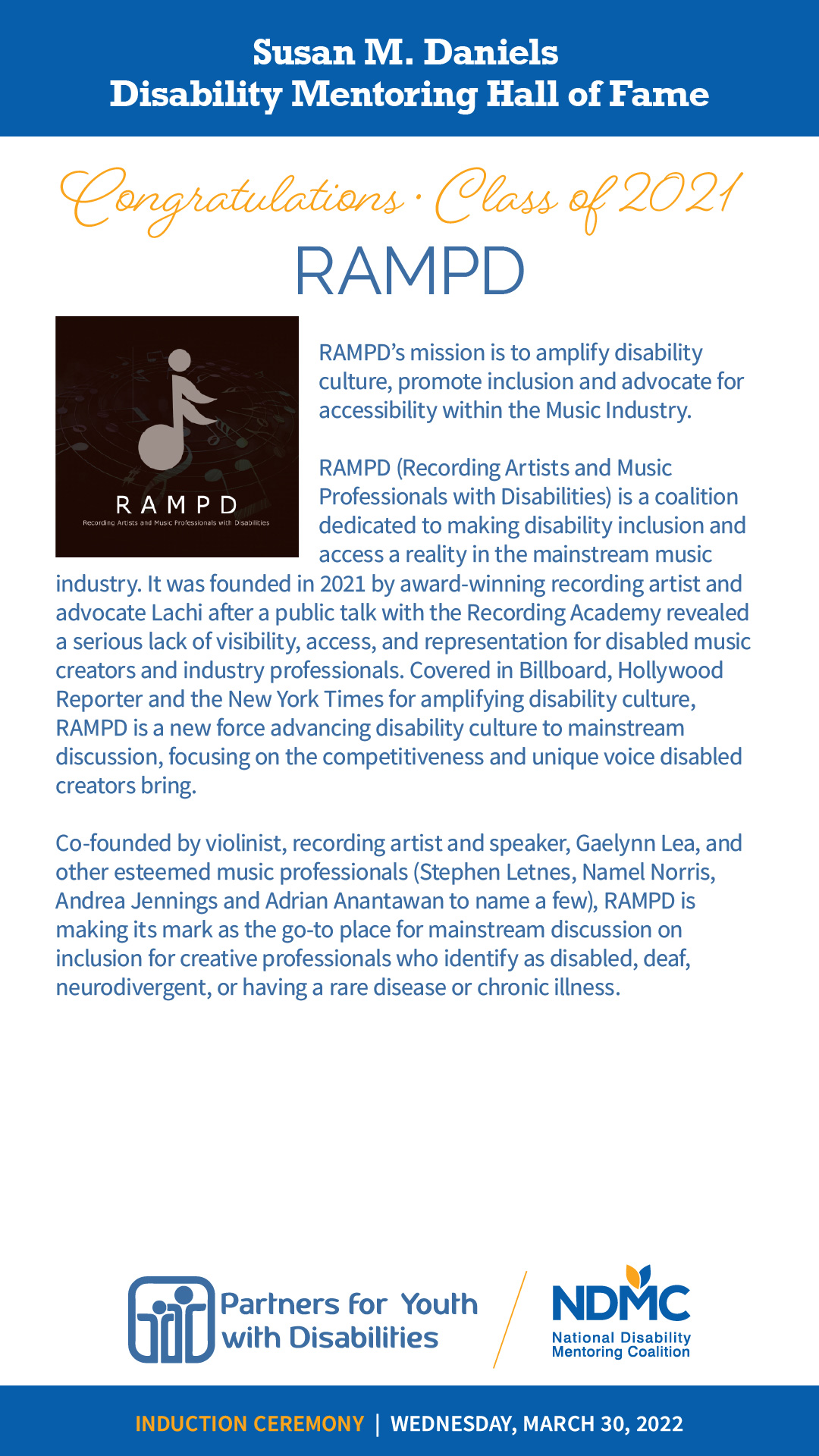 Susan M. Daniels
Disability Mentoring Hall of Fame

Congratulations · Class of 2021

RAMPD

RAMPD
Recording Artists and Music Professionals with Disabilities

RAMPD's mission is to amplify disability culture, promote inclusion and advocate for accessibility within the Music Industry.

RAMPD (Recording Artists and Music Professionals with Disabilities) is a coalition dedicated to making disability inclusion and access a reality in the mainstream music industry. It was founded in 2021 by award-winning recording artist and advocate Lachi after a public talk with the Recording Academy revealed a serious lack of visibility, access, and representation for disabled music creators and industry professionals. Covered in Billboard, Hollywood Reporter and the New York Times for amplifying disability culture, RAMPD is a new force advancing disability culture to mainstream discussion, focusing on the competitiveness and unique voice disabled creators bring.

Co-founded by violinist, recording artist and speaker, Gaelynn Lea, and other esteemed music professionals (Stephen Letnes, Namel Norris, Andrea Jennings and Adrian Anantawan to name a few), RAMPD is making its mark as the go-to place for mainstream discussion on inclusion for creative professionals who identify as disabled, deaf, neurodivergent, or having a rare disease or chronic illness.

Partners for Youth with Disabilities

NDMC
National Disability Mentoring Coalition

INDUCTION CEREMONY | WEDNESDAY, MARCH 30, 2022